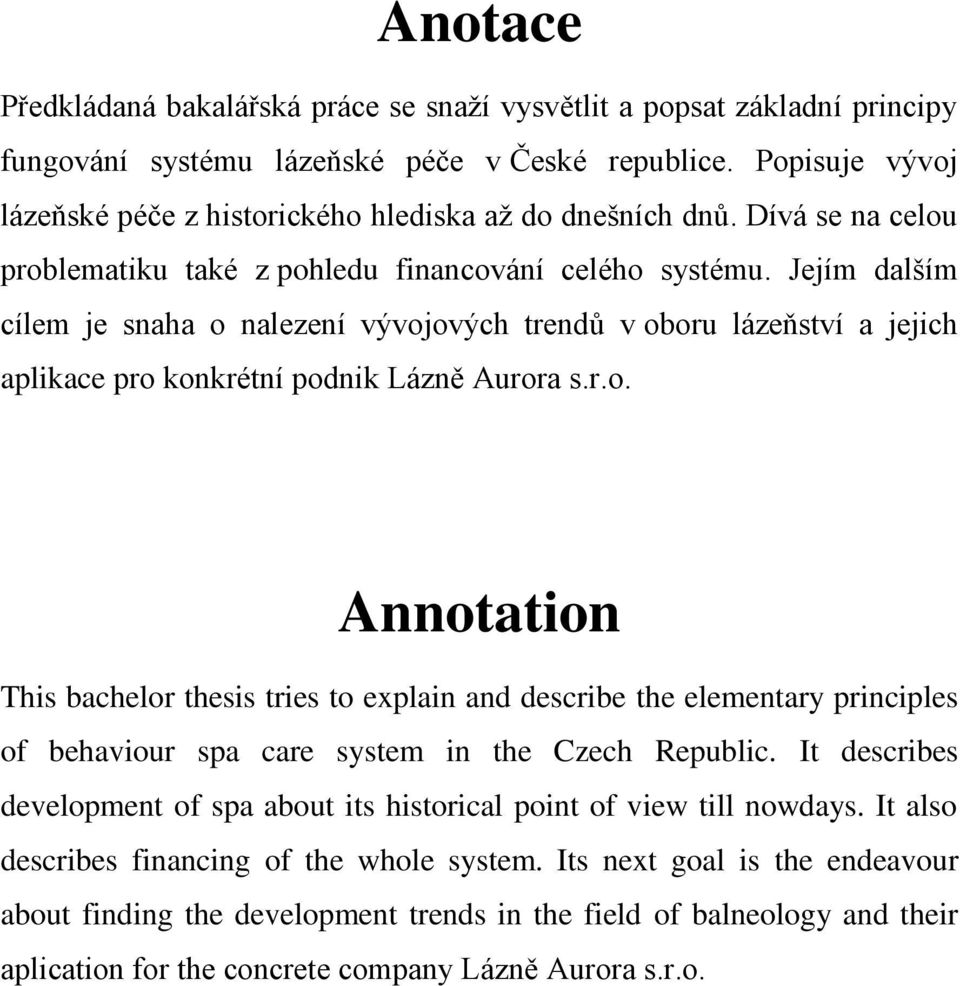 Anotace

Předkládaná bakalářská práce se snaží vysvětlit a popsat základní principy fungování systému lázeňské péče v České republice. Popisuje vývoj lázeňské péče z historického hlediska až do dnešních dnů. Dívá se na celou problematiku také z pohledu financování celého systému. Jejím dalším cílem je snaha o nalezení vývojových trendů v oboru lázeňství a jejich aplikace pro konkrétní podnik Lázně Aurora s.r.o.

Annotation

This bachelor thesis tries to explain and describe the elementary principles of behaviour spa care system in the Czech Republic. It describes development of spa about its historical point of view till nowdays. It also describes financing of the whole system. Its next goal is the endeavour about finding the development trends in the field of balneology and their aplication for the concrete company Lázně Aurora s.r.o.